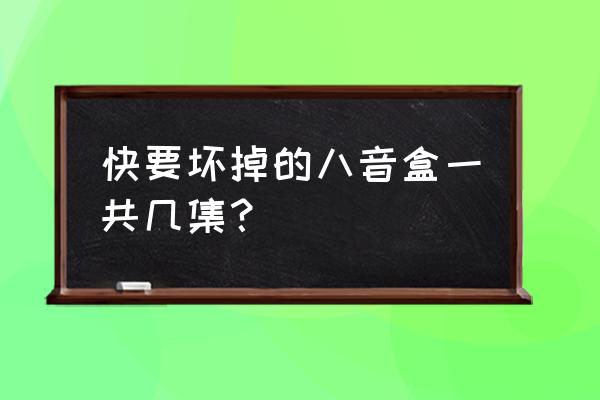 快要坏掉的八音盒一共几集?